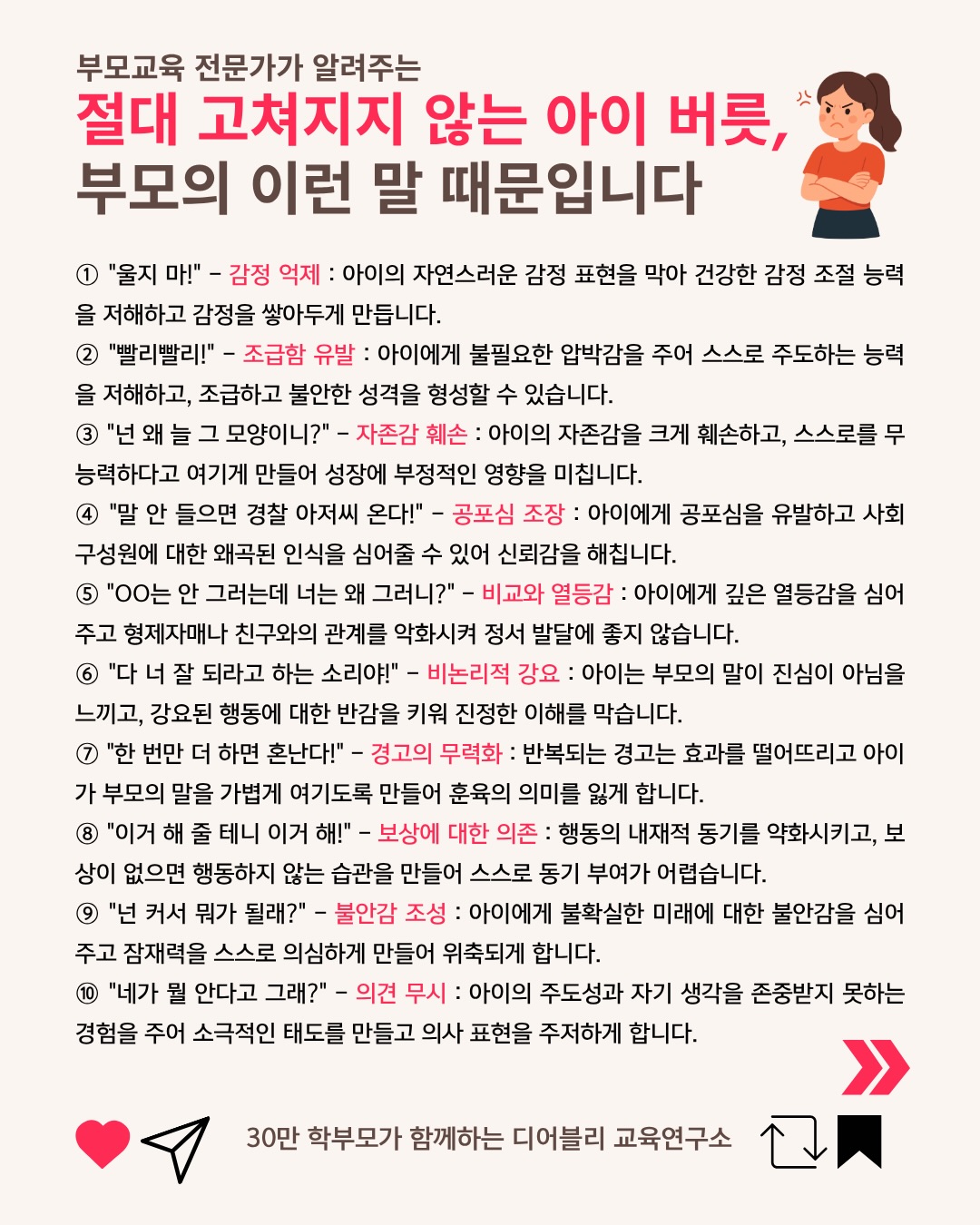 부모교육 전문가가 알려주는
절대 고쳐지지 않는 아이 버릇,
부모의 이런 말 때문입니다

① "울지 마!" - 감정 억제 : 아이의 자연스러운 감정 표현을 막아 건강한 감정 조절 능력을 저해하고 감정을 쌓아두게 만듭니다.
② "빨리빨리!" - 조급함 유발 : 아이에게 불필요한 압박감을 주어 스스로 주도하는 능력을 저해하고, 조급하고 불안한 성격을 형성할 수 있습니다.
③ "넌 왜 늘 그 모양이니?" - 자존감 훼손 : 아이의 자존감을 크게 훼손하고, 스스로를 무능력하다고 여기게 만들어 성장에 부정적인 영향을 미칩니다.
④ "말 안 들으면 경찰 아저씨 온다!" - 공포심 조장 : 아이에게 공포심을 유발하고 사회 구성원에 대한 왜곡된 인식을 심어줄 수 있어 신뢰감을 해칩니다.
⑤ "OO는 안 그러는데 너는 왜 그러니?" - 비교와 열등감 : 아이에게 깊은 열등감을 심어주고 형제자매나 친구와의 관계를 악화시켜 정서 발달에 좋지 않습니다.
⑥ "다 너 잘 되라고 하는 소리야!" - 비논리적 강요 : 아이는 부모의 말이 진심이 아님을 느끼고, 강요된 행동에 대한 반감을 키워 진정한 이해를 막습니다.
⑦ "한 번만 더 하면 혼난다!" - 경고의 무력화 : 반복되는 경고는 효과를 떨어뜨리고 아이가 부모의 말을 가볍게 여기도록 만들어 훈육의 의미를 잃게 합니다.
⑧ "이거 해 줄 테니 이거 해!" - 보상에 대한 의존 : 행동의 내재적 동기를 약화시키고, 보상이 없으면 행동하지 않는 습관을 만들어 스스로 동기 부여가 어렵습니다.
⑨ "넌 커서 뭐가 될래?" - 불안감 조성 : 아이에게 불확실한 미래에 대한 불안감을 심어주고 잠재력을 스스로 의심하게 만들어 위축되게 합니다.
⑩ "네가 뭘 안다고 그래?" - 의견 무시 : 아이의 주도성과 자기 생각을 존중받지 못하는 경험을 주어 소극적인 태도를 만들고 의사 표현을 주저하게 합니다.

30만 학부모가 함께하는 디어블리 교육연구소